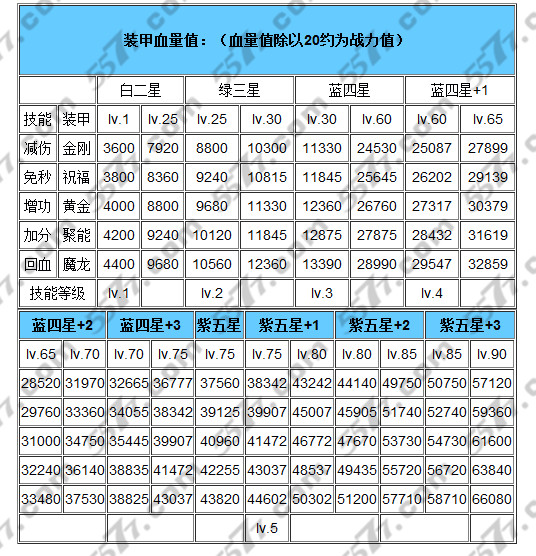 装甲血量值：（血量值除以20约为战力值）

| | | 白二星 | | 绿三星 | | 蓝四星 | | 蓝四星+1 | |
|---|---|---|---|---|---|---|---|---|---|
| 技能 | 装甲 | lv.1 | lv.25 | lv.25 | lv.30 | lv.30 | lv.60 | lv.60 | lv.65 |
| 减伤 | 金刚 | 3600 | 7920 | 8800 | 10300 | 11330 | 24530 | 25087 | 27899 |
| 免秒 | 祝福 | 3800 | 8360 | 9240 | 10815 | 11845 | 25645 | 26202 | 29139 |
| 增功 | 黄金 | 4000 | 8800 | 9680 | 11330 | 12360 | 26760 | 27317 | 30379 |
| 加分 | 聚能 | 4200 | 9240 | 10120 | 11845 | 12875 | 27875 | 28432 | 31619 |
| 回血 | 魔龙 | 4400 | 9680 | 10560 | 12360 | 13390 | 28990 | 29547 | 32859 |
| 技能等级 | | lv.1 | | lv.2 | | lv.3 | | lv.4 | |

| 蓝四星+2 | | 蓝四星+3 | | 紫五星 | 紫五星+1 | | 紫五星+2 | | 紫五星+3 | |
|---|---|---|---|---|---|---|---|---|---|---|
| lv.65 | lv.70 | lv.70 | lv.75 | lv.75 | lv.75 | lv.80 | lv.80 | lv.85 | lv.85 | lv.90 |
| 28520 | 31970 | 32665 | 36777 | 37560 | 38342 | 43242 | 44140 | 49750 | 50750 | 57120 |
| 29760 | 33360 | 34055 | 38342 | 39125 | 39907 | 45007 | 45905 | 51740 | 52740 | 59360 |
| 31000 | 34750 | 35445 | 39907 | 40960 | 41472 | 46772 | 47670 | 53730 | 54730 | 61600 |
| 32240 | 36140 | 38835 | 41472 | 42255 | 43037 | 48537 | 49435 | 55720 | 56720 | 63840 |
| 33480 | 37530 | 38825 | 43037 | 43820 | 44602 | 50302 | 51200 | 57710 | 58710 | 66080 |
| | | | | | lv.5 | | | | | |